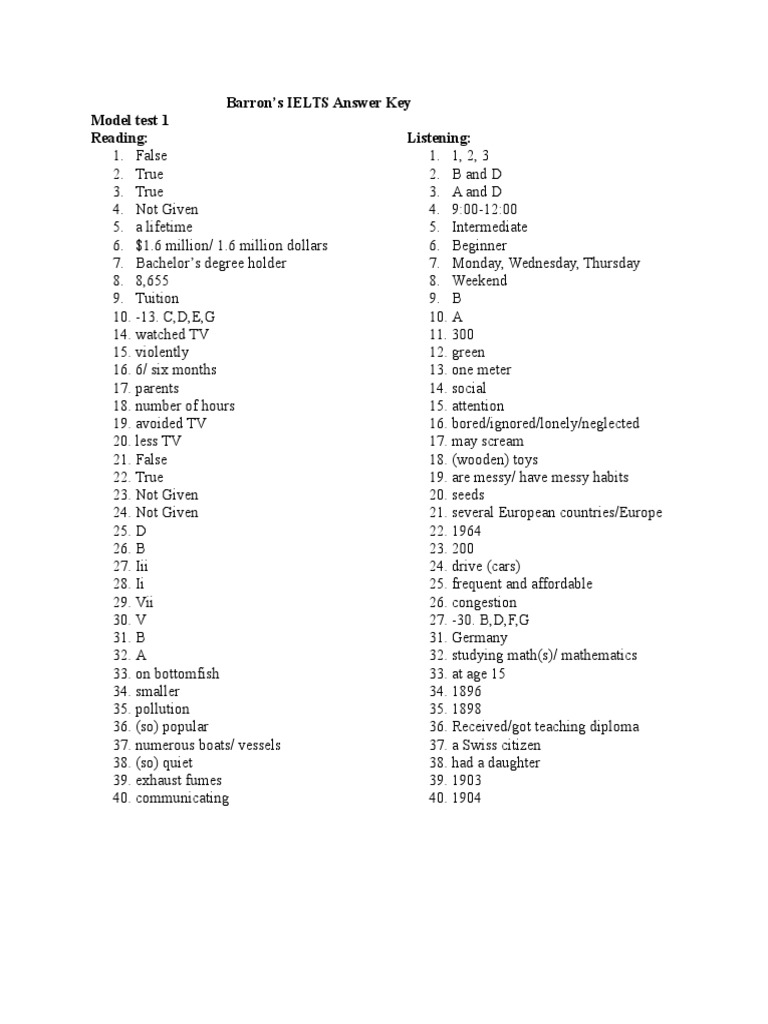 Barron's IELTS Answer Key

Model test 1

Reading:

1. False
2. True
3. True
4. Not Given
5. a lifetime
6. \$1.6 million/ 1.6 million dollars
7. Bachelor's degree holder
8. 8,655
9. Tuition
10. -13. C,D,E,G
14. watched TV
15. violently
16. 6/ six months
17. parents
18. number of hours
19. avoided TV
20. less TV
21. False
22. True
23. Not Given
24. Not Given
25. D
26. B
27. Iii
28. Ii
29. Vii
30. V
31. B
32. A
33. on bottomfish
34. smaller
35. pollution
36. (so) popular
37. numerous boats/ vessels
38. (so) quiet
39. exhaust fumes
40. communicating

Listening:

1. 1, 2, 3
2. B and D
3. A and D
4. 9:00-12:00
5. Intermediate
6. Beginner
7. Monday, Wednesday, Thursday
8. Weekend
9. B
10. A
11. 300
12. green
13. one meter
14. social
15. attention
16. bored/ignored/lonely/neglected
17. may scream
18. (wooden) toys
19. are messy/ have messy habits
20. seeds
21. several European countries/Europe
22. 1964
23. 200
24. drive (cars)
25. frequent and affordable
26. congestion
27. -30. B,D,F,G
31. Germany
32. studying math(s)/ mathematics
33. at age 15
34. 1896
35. 1898
36. Received/got teaching diploma
37. a Swiss citizen
38. had a daughter
39. 1903
40. 1904